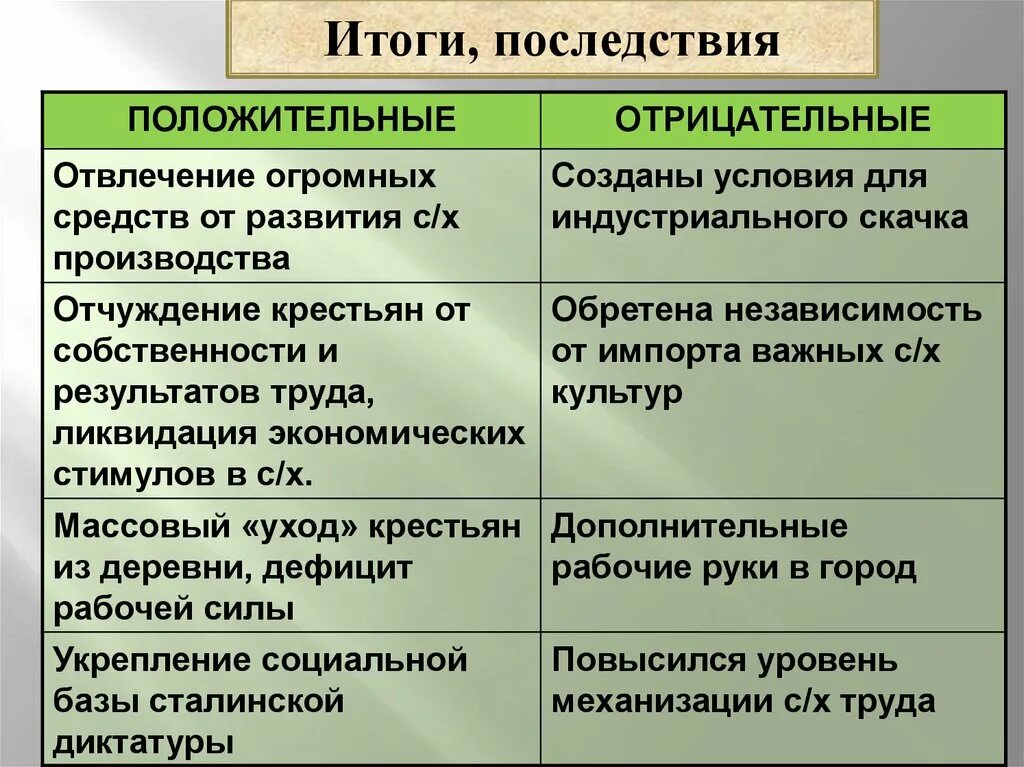 Итоги, последствия

| ПОЛОЖИТЕЛЬНЫЕ | ОТРИЦАТЕЛЬНЫЕ |
|---|---|
| Отвлечение огромных средств от развития с/х производства | Созданы условия для индустриального скачка |
| Отчуждение крестьян от собственности и результатов труда, ликвидация экономических стимулов в с/х. | Обретена независимость от импорта важных с/х культур |
| Массовый «уход» крестьян из деревни, дефицит рабочей силы | Дополнительные рабочие руки в город |
| Укрепление социальной базы сталинской диктатуры | Повысился уровень механизации с/х труда |